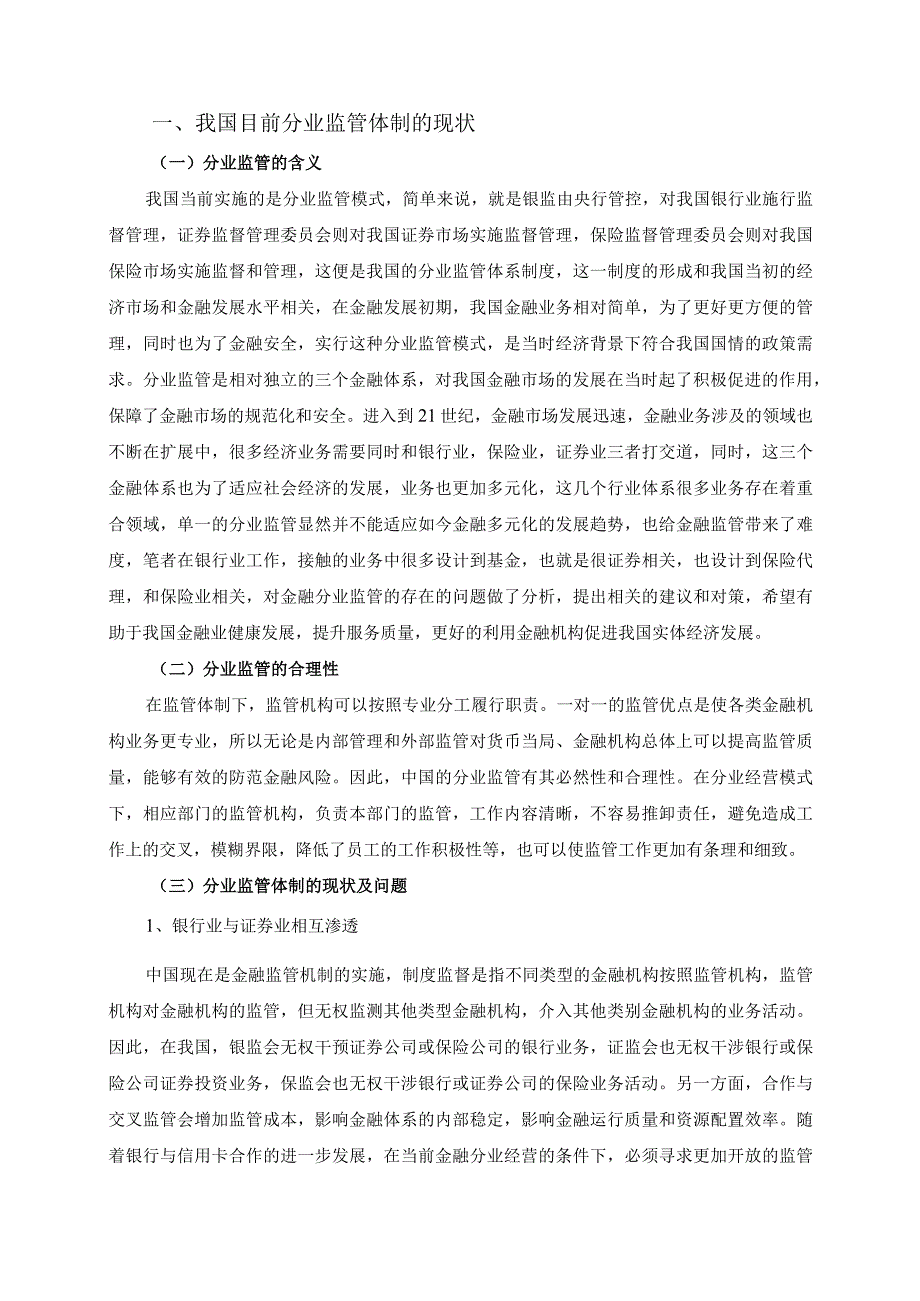 一、我国目前分业监管体制的现状

（一）分业监管的含义

我国当前实施的是分业监管模式，简单来说，就是银监由央行管控，对我国银行业施行监督管理，证券监督管理委员会则对我国证券市场实施监督管理，保险监督管理委员会则对我国保险市场实施监督和管理，这便是我国的分业监管体系制度，这一制度的形成和我国当初的经济市场和金融发展水平相关，在金融发展初期，我国金融业务相对简单，为了更好更方便的管理，同时也为了金融安全，实行这种分业监管模式，是当时经济背景下符合我国国情的政策需求。分业监管是相对独立的三个金融体系，对我国金融市场的发展在当时起了积极促进的作用，保障了金融市场的规范化和安全。进入到21世纪，金融市场发展迅速，金融业务涉及的领域也不断在扩展中，很多经济业务需要同时和银行业，保险业，证券业三者打交道，同时，这三个金融体系也为了适应社会经济的发展，业务也更加多元化，这几个行业体系很多业务存在着重合领域，单一的分业监管显然并不能适应如今金融多元化的发展趋势，也给金融监管带来了难度，笔者在银行业工作，接触的业务中很多设计到基金，也就是很证券相关，也设计到保险代理，和保险业相关，对金融分业监管的存在的问题做了分析，提出相关的建议和对策，希望有助于我国金融业健康发展，提升服务质量，更好的利用金融机构促进我国实体经济发展。

（二）分业监管的合理性

在监管体制下，监管机构可以按照专业分工履行职责。一对一的监管优点是使各类金融机构业务更专业，所以无论是内部管理和外部监管对货币当局、金融机构总体上可以提高监管质量，能够有效的防范金融风险。因此，中国的分业监管有其必然性和合理性。在分业经营模式下，相应部门的监管机构，负责本部门的监管，工作内容清晰，不容易推卸责任，避免造成工作上的交叉，模糊界限，降低了员工的工作积极性等，也可以使监管工作更加有条理和细致。

（三）分业监管体制的现状及问题

1、银行业与证券业相互渗透

中国现在是金融监管机制的实施，制度监督是指不同类型的金融机构按照监管机构，监管机构对金融机构的监管，但无权监测其他类型金融机构，介入其他类别金融机构的业务活动。因此，在我国，银监会无权干预证券公司或保险公司的银行业务，证监会也无权干涉银行或保险公司证券投资业务，保监会也无权干涉银行或证券公司的保险业务活动。另一方面，合作与交叉监管会增加监管成本，影响金融体系的内部稳定，影响金融运行质量和资源配置效率。随着银行与信用卡合作的进一步发展，在当前金融分业经营的条件下，必须寻求更加开放的监管